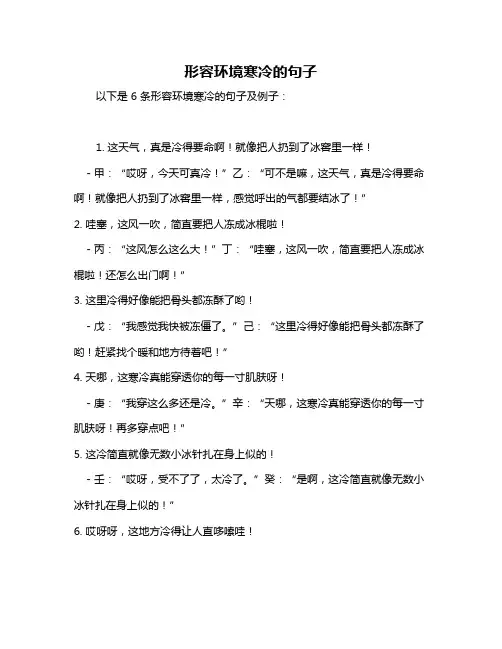 形容环境寒冷的句子

以下是 6 条形容环境寒冷的句子及例子：

1. 这天气，真是冷得要命啊！就像把人扔到了冰窖里一样！

- 甲：“哎呀，今天可真冷！” 乙：“可不是嘛，这天气，真是冷得要命啊！就像把人扔到了冰窖里一样，感觉呼出的气都要结冰了！”

2. 哇塞，这风一吹，简直要把人冻成冰棍啦！

- 丙：“这风怎么这么大！” 丁：“哇塞，这风一吹，简直要把人冻成冰棍啦！还怎么出门啊！”

3. 这里冷得好像能把骨头都冻酥了哟！

- 戊：“我感觉我快被冻僵了。” 己：“这里冷得好像能把骨头都冻酥了哟！赶紧找个暖和地方待着吧！”

4. 天哪，这寒冷真能穿透你的每一寸肌肤呀！

- 庚：“我穿这么多还是冷。” 辛：“天哪，这寒冷真能穿透你的每一寸肌肤呀！再多穿点吧！”

5. 这冷简直就像无数小冰针扎在身上似的！

- 壬：“哎呀，受不了了，太冷了。” 癸：“是啊，这冷简直就像无数小冰针扎在身上似的！”

6. 哎呀呀，这地方冷得让人直哆嗦哇！